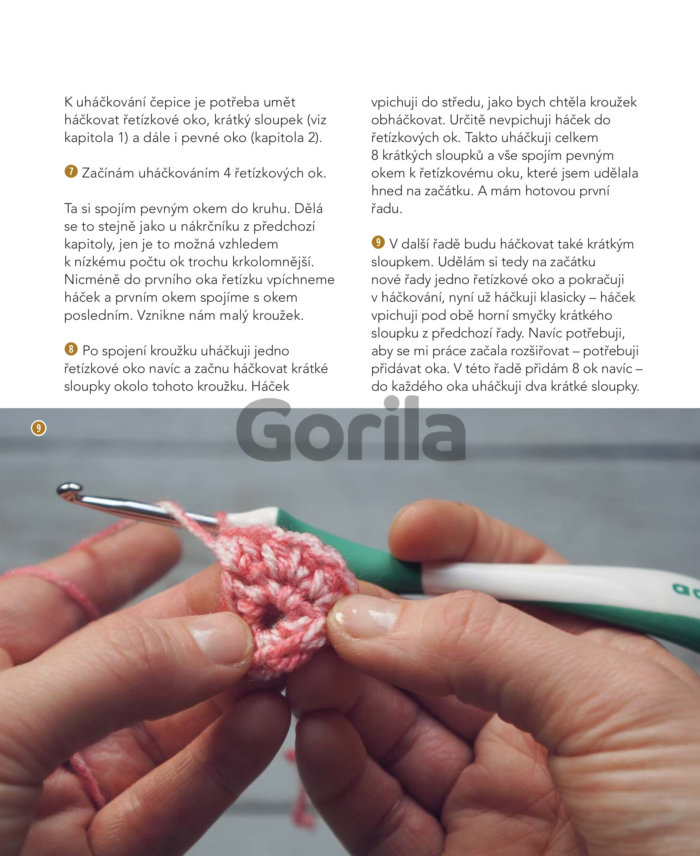 K uháčkování čepice je potřeba umět háčkovat řetízkové oko, krátký sloupek (viz kapitola 1) a dále i pevné oko (kapitola 2).

7 Začínám uháčkováním 4 řetízkových ok.

Ta si spojím pevným okem do kruhu. Dělá se to stejně jako u nákrčníku z předchozí kapitoly, jen je to možná vzhledem k nízkému počtu ok trochu krkolomnější. Nicméně do prvního oka řetízku vpíchneme háček a prvním okem spojíme s okem posledním. Vznikne nám malý kroužek.

8 Po spojení kroužku uháčkuji jedno řetízkové oko navíc a začnu háčkovat krátké sloupky okolo tohoto kroužku. Háček vpichuji do středu, jako bych chtěla kroužek obháčkovat. Určitě nevpichuji háček do řetízkových ok. Takto uháčkuji celkem 8 krátkých sloupků a vše spojím pevným okem k řetízkovému oku, které jsem udělala hned na začátku. A mám hotovou první řadu.

9 V další řadě budu háčkovat také krátkým sloupkem. Udělám si tedy na začátku nové řady jedno řetízkové oko a pokračuji v háčkování, nyní už háčkuji klasicky – háček vpichuji pod obě horní smyčky krátkého sloupku z předchozí řady. Navíc potřebuji, aby se mi práce začala rozšiřovat – potřebuji přidávat oka. V této řadě přidám 8 ok navíc – do každého oka uháčkuji dva krátké sloupky.

9

Gorila